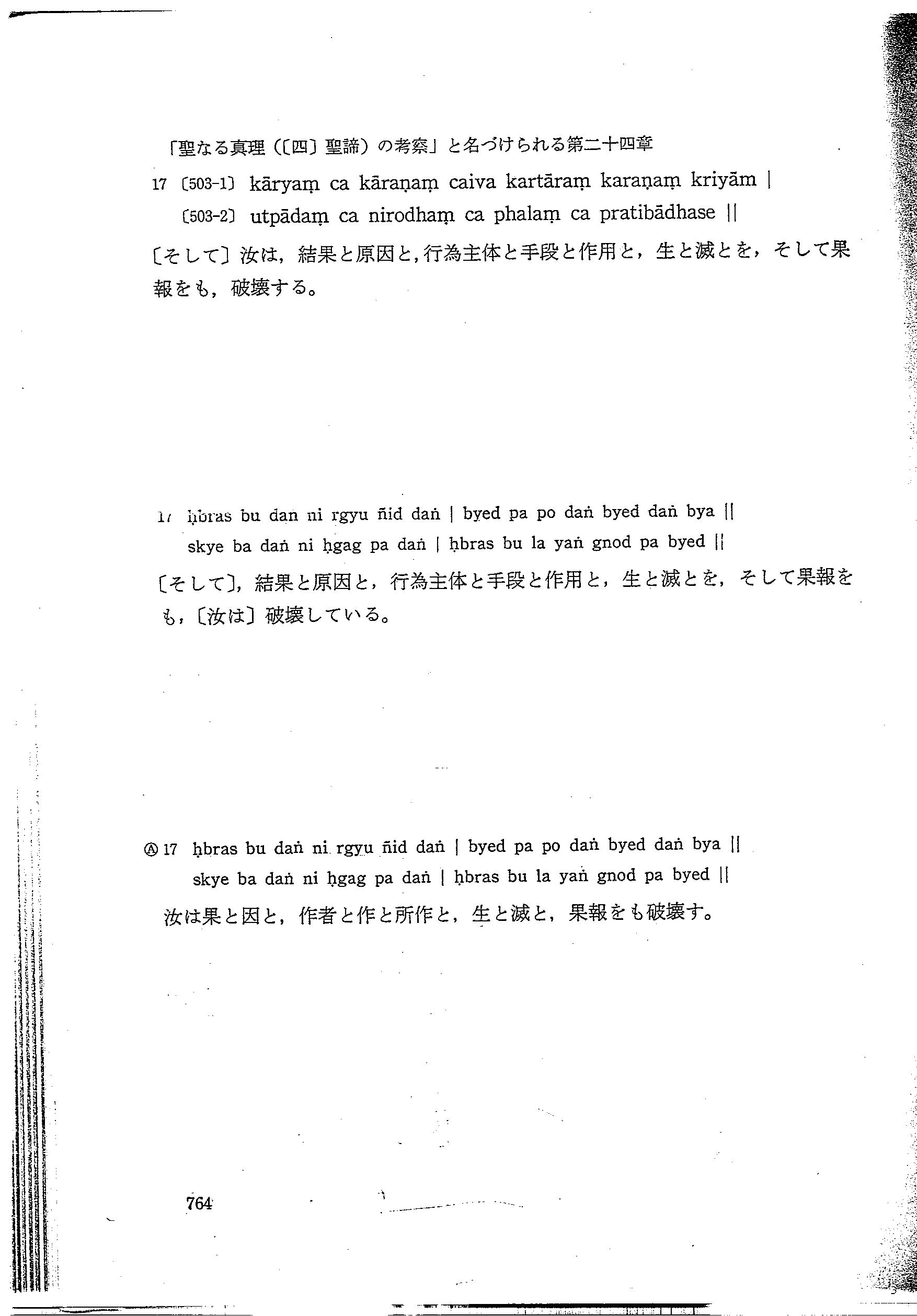 「聖なる真理（〔四〕聖諦）の考察」と名づけられる第二十四章

17 〔503-1〕 kāryaṃ ca kāraṇaṃ caiva kartāraṃ karaṇaṃ kriyām |
〔503-2〕 utpādaṃ ca nirodhaṃ ca phalaṃ ca pratibādhase ||

〔そして〕汝は，結果と原因と，行為主体と手段と作用と，生と滅とを，そして果報をも，破壊する。

17 ḥbras bu dan ni rgyu ñid daṅ | byed pa po daṅ byed daṅ bya ||
skye ba daṅ ni ḥgag pa daṅ | ḥbras bu la yaṅ gnod pa byed ||

〔そして〕，結果と原因と，行為主体と手段と作用と，生と滅とを，そして果報をも，〔汝は〕破壊している。

Ⓐ 17 ḥbras bu daṅ ni rgyu ñid daṅ | byed pa po daṅ byed daṅ bya ||
skye ba daṅ ni ḥgag pa daṅ | ḥbras bu la yaṅ gnod pa byed ||

汝は果と因と，作者と作と所作と，生と滅と，果報をも破壊す。

764